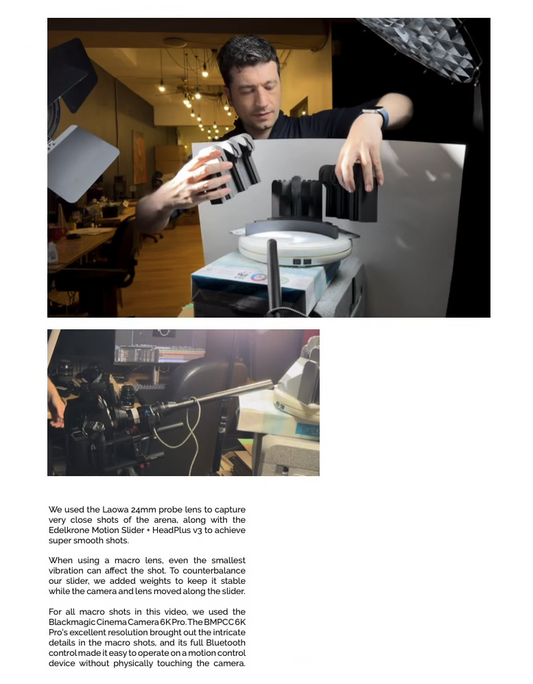 We used the Laowa 24mm probe lens to capture very close shots of the arena, along with the Edelkrone Motion Slider + HeadPlus v3 to achieve super smooth shots.

When using a macro lens, even the smallest vibration can affect the shot. To counterbalance our slider, we added weights to keep it stable while the camera and lens moved along the slider.

For all macro shots in this video, we used the Blackmagic Cinema Camera 6K Pro. The BMPCC 6K Pro's excellent resolution brought out the intricate details in the macro shots, and its full Bluetooth control made it easy to operate on a motion control device without physically touching the camera.